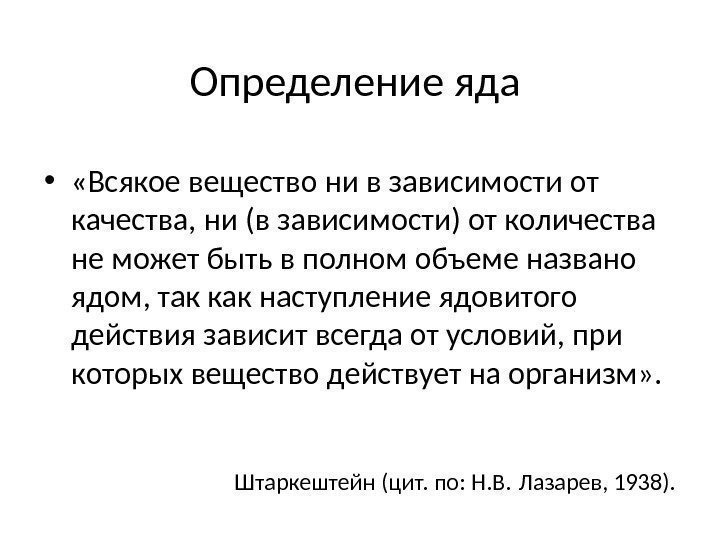 Определение яда

• «Всякое вещество ни в зависимости от качества, ни (в зависимости) от количества не может быть в полном объеме названо ядом, так как наступление ядовитого действия зависит всегда от условий, при которых вещество действует на организм».

Штаркештейн (цит. по: Н.В. Лазарев, 1938).